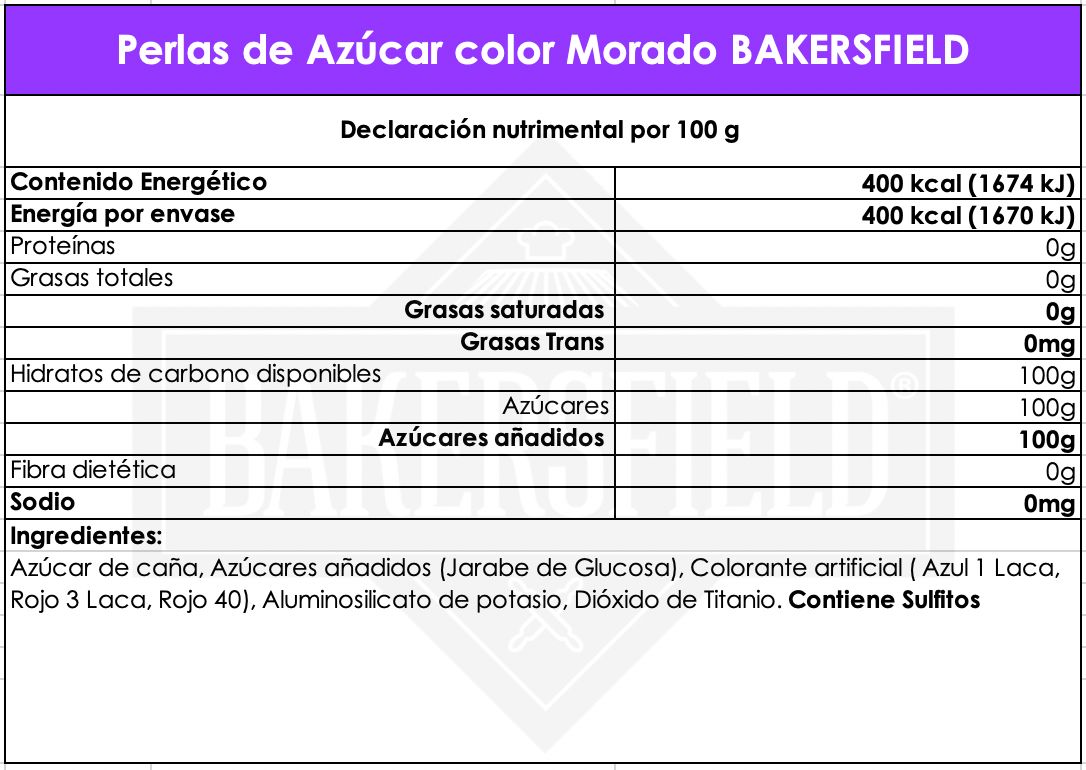 Perlas de Azúcar color Morado BAKERSFIELD

Declaración nutrimental por 100 g

| Contenido Energético | 400 kcal (1674 kJ) |
|---|---|
| Energía por envase | 400 kcal (1670 kJ) |
| Proteínas | 0g |
| Grasas totales | 0g |
| Grasas saturadas | 0g |
| Grasas Trans | 0mg |
| Hidratos de carbono disponibles | 100g |
| Azúcares | 100g |
| Azúcares añadidos | 100g |
| Fibra dietética | 0g |
| Sodio | 0mg |

Ingredientes:

Azúcar de caña, Azúcares añadidos (Jarabe de Glucosa), Colorante artificial ( Azul 1 Laca, Rojo 3 Laca, Rojo 40), Aluminosilicato de potasio, Dióxido de Titanio. Contiene Sulfitos

BAKERSFIELD®